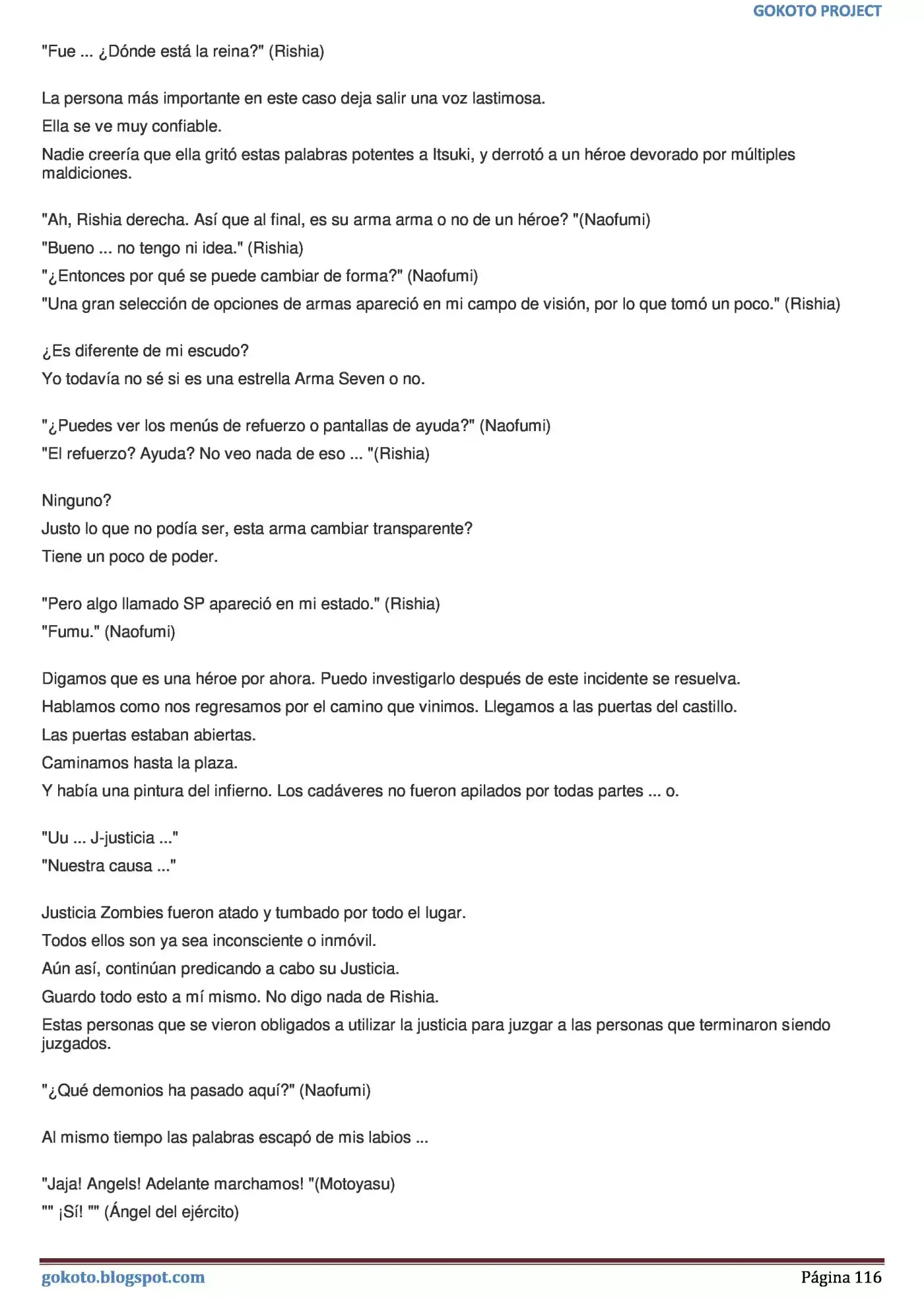 GOKOTO PROJECT

"Fue ... ¿Dónde está la reina?" (Rishia)

La persona más importante en este caso deja salir una voz lastimosa.

Ella se ve muy confiable.

Nadie creería que ella gritó estas palabras potentes a Itsuki, y derrotó a un héroe devorado por múltiples maldiciones.

"Ah, Rishia derecha. Así que al final, es su arma arma o no de un héroe? "(Naofumi)

"Bueno ... no tengo ni idea." (Rishia)

"¿Entonces por qué se puede cambiar de forma?" (Naofumi)

"Una gran selección de opciones de armas apareció en mi campo de visión, por lo que tomó un poco." (Rishia)

¿Es diferente de mi escudo?

Yo todavía no sé si es una estrella Arma Seven o no.

"¿Puedes ver los menús de refuerzo o pantallas de ayuda?" (Naofumi)

"El refuerzo? Ayuda? No veo nada de eso ... "(Rishia)

Ninguno?

Justo lo que no podía ser, esta arma cambiar transparente?

Tiene un poco de poder.

"Pero algo llamado SP apareció en mi estado." (Rishia)

"Fumu." (Naofumi)

Digamos que es una héroe por ahora. Puedo investigarlo después de este incidente se resuelva.

Hablamos como nos regresamos por el camino que vinimos. Llegamos a las puertas del castillo.

Las puertas estaban abiertas.

Caminamos hasta la plaza.

Y había una pintura del infierno. Los cadáveres no fueron apilados por todas partes ... o.

"Uu ... J-justicia ..."

"Nuestra causa ..."

Justicia Zombies fueron atado y tumbado por todo el lugar.

Todos ellos son ya sea inconsciente o inmóvil.

Aún así, continúan predicando a cabo su Justicia.

Guardo todo esto a mí mismo. No digo nada de Rishia.

Estas personas que se vieron obligados a utilizar la justicia para juzgar a las personas que terminaron siendo juzgados.

"¿Qué demonios ha pasado aquí?" (Naofumi)

Al mismo tiempo las palabras escapó de mis labios ...

"Jaja! Angels! Adelante marchamos! "(Motoyasu)

"" ¡Sí! "" (Ángel del ejército)

gokoto.blogspot.com

Página 116